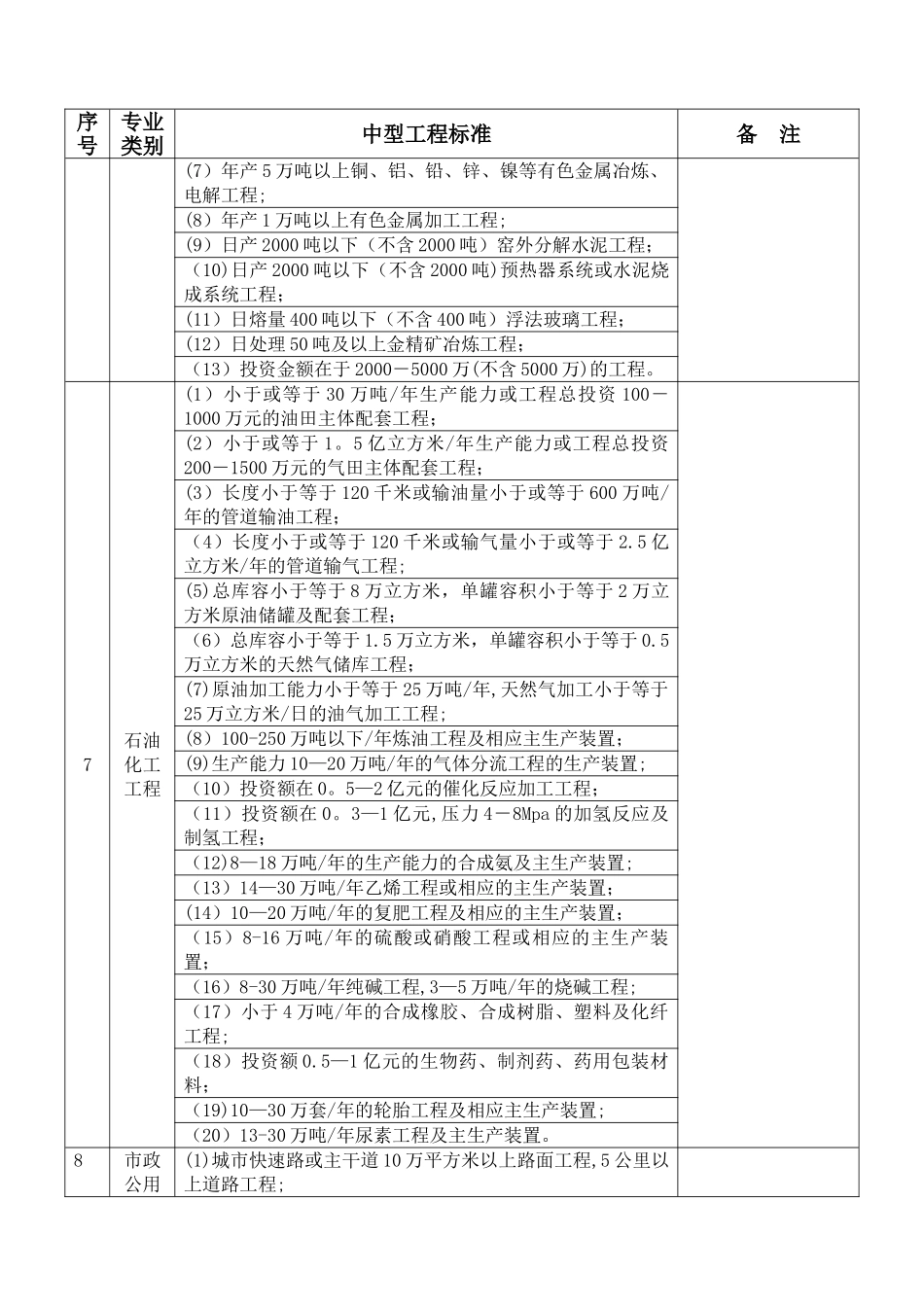 | 序号 | 专业类别 | 中型工程标准 | 备 注 |
|---|---|---|---|
| | | （7）年产5万吨以上铜、铝、铅、锌、镍等有色金属冶炼、电解工程； | |
| | | （8）年产1万吨以上有色金属加工工程； | |
| | | （9）日产2000吨以下（不含2000吨）窑外分解水泥工程； | |
| | | （10)日产2000吨以下（不含2000吨)预热器系统或水泥烧成系统工程； | |
| | | （11）日熔量400吨以下（不含400吨）浮法玻璃工程； | |
| | | （12）日处理50吨及以上金精矿冶炼工程； | |
| | | （13）投资金额在于2000－5000万(不含5000万)的工程。 | |
| 7 | 石油化工工程 | （1）小于或等于30万吨/年生产能力或工程总投资100－1000万元的油田主体配套工程； | |
| | | （2）小于或等于1。5亿立方米/年生产能力或工程总投资200－1500万元的气田主体配套工程； | |
| | | （3）长度小于等于120千米或输油量小于或等于600万吨/年的管道输油工程； | |
| | | （4）长度小于或等于120千米或输气量小于或等于2.5亿立方米/年的管道输气工程； | |
| | | (5)总库容小于等于8万立方米，单罐容积小于等于2万立方米原油储罐及配套工程； | |
| | | （6）总库容小于等于1.5万立方米，单罐容积小于等于0.5万立方米的天然气储库工程； | |
| | | (7)原油加工能力小于等于25万吨/年,天然气加工小于等于25万立方米/日的油气加工工程； | |
| | | （8）100-250万吨以下/年炼油工程及相应主生产装置； | |
| | | (9)生产能力10—20万吨/年的气体分流工程的生产装置； | |
| | | （10）投资额在0。5—2亿元的催化反应加工工程； | |
| | | （11）投资额在0。3—1亿元,压力4－8Mpa的加氢反应及制氢工程； | |
| | | （12)8—18万吨/年的生产能力的合成氨及主生产装置； | |
| | | （13）14—30万吨/年乙烯工程或相应的主生产装置； | |
| | | (14）10—20万吨/年的复肥工程及相应的主生产装置； | |
| | | （15）8-16万吨/年的硫酸或硝酸工程或相应的主生产装置； | |
| | | （16）8-30万吨/年纯碱工程,3—5万吨/年的烧碱工程； | |
| | | （17）小于4万吨/年的合成橡胶、合成树脂、塑料及化纤工程； | |
| | | （18）投资额0.5—1亿元的生物药、制剂药、药用包装材料； | |
| | | (19)10—30万套/年的轮胎工程及相应主生产装置； | |
| | | （20）13-30万吨/年尿素工程及主生产装置。 | |
| 8 | 市政公用 | (1)城市快速路或主干道10万平方米以上路面工程,5公里以上道路工程； | |